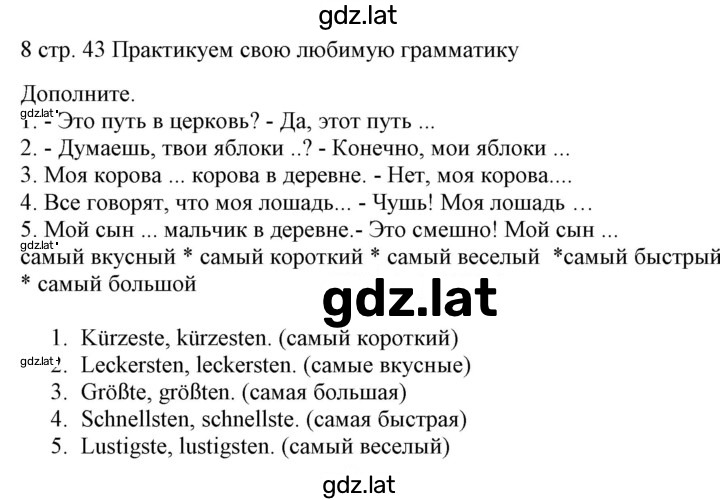 gdz.lat

8 стр. 43 Практикуем свою любимую грамматику

Дополните.
gdz.lat
1. - Это путь в церковь? - Да, этот путь ...
2. - Думаешь, твои яблоки ..? - Конечно, мои яблоки ...
3. Моя корова ... корова в деревне. - Нет, моя корова....
4. Все говорят, что моя лошадь... - Чушь! Моя лошадь …
5. Мой сын ... мальчик в деревне.- Это смешно! Мой сын ...
gdz.lat
самый вкусный * самый короткий * самый веселый *самый быстрый * самый большой

gdz.lat

1. Kürzeste, kürzesten. (самый короткий)
gdz.lat
2. Leckersten, leckersten. (самые вкусные)
3. Größte, größten. (самая большая)
4. Schnellsten, schnellste. (самая быстрая)
5. Lustigste, lustigsten. (самый веселый)

gdz.lat